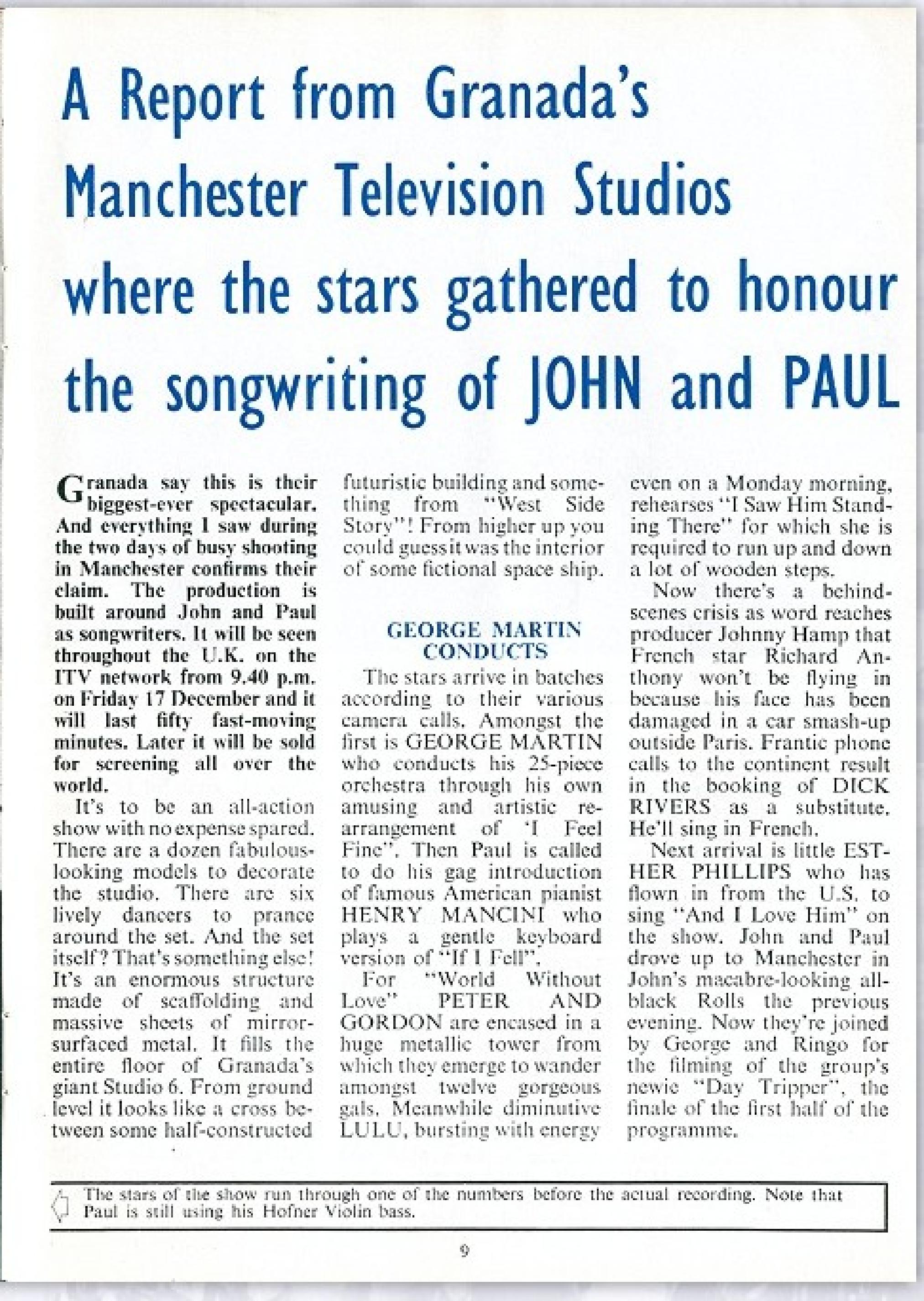 A Report from Granada's Manchester Television Studios where the stars gathered to honour the songwriting of JOHN and PAUL

Granada say this is their biggest-ever spectacular. And everything I saw during the two days of busy shooting in Manchester confirms their claim. The production is built around John and Paul as songwriters. It will be seen throughout the U.K. on the ITV network from 9.40 p.m. on Friday 17 December and it will last fifty fast-moving minutes. Later it will be sold for screening all over the world.

It's to be an all-action show with no expense spared. There are a dozen fabulous-looking models to decorate the studio. There are six lively dancers to prance around the set. And the set itself? That's something else! It's an enormous structure made of scaffolding and massive sheets of mirror-surfaced metal. It fills the entire floor of Granada's giant Studio 6. From ground level it looks like a cross between some half-constructed futuristic building and something from "West Side Story"! From higher up you could guess it was the interior of some fictional space ship.

GEORGE MARTIN CONDUCTS

The stars arrive in batches according to their various camera calls. Amongst the first is GEORGE MARTIN who conducts his 25-piece orchestra through his own amusing and artistic re-arrangement of 'I Feel Fine". Then Paul is called to do his gag introduction of famous American pianist HENRY MANCINI who plays a gentle keyboard version of "If I Fell".

For "World Without Love" PETER AND GORDON are encased in a huge metallic tower from which they emerge to wander amongst twelve gorgeous gals. Meanwhile diminutive LULU, bursting with energy even on a Monday morning, rehearses "I Saw Him Standing There" for which she is required to run up and down a lot of wooden steps.

Now there's a behind-scenes crisis as word reaches producer Johnny Hamp that French star Richard Anthony won't be flying in because his face has been damaged in a car smash-up outside Paris. Frantic phone calls to the continent result in the booking of DICK RIVERS as a substitute. He'll sing in French.

Next arrival is little ESTHER PHILLIPS who has flown in from the U.S. to sing "And I Love Him" on the show. John and Paul drove up to Manchester in John's macabre-looking all-black Rolls the previous evening. Now they're joined by George and Ringo for the filming of the group's newie "Day Tripper", the finale of the first half of the programme.

The stars of the show run through one of the numbers before the actual recording. Note that Paul is still using his Hofner Violin bass.

9